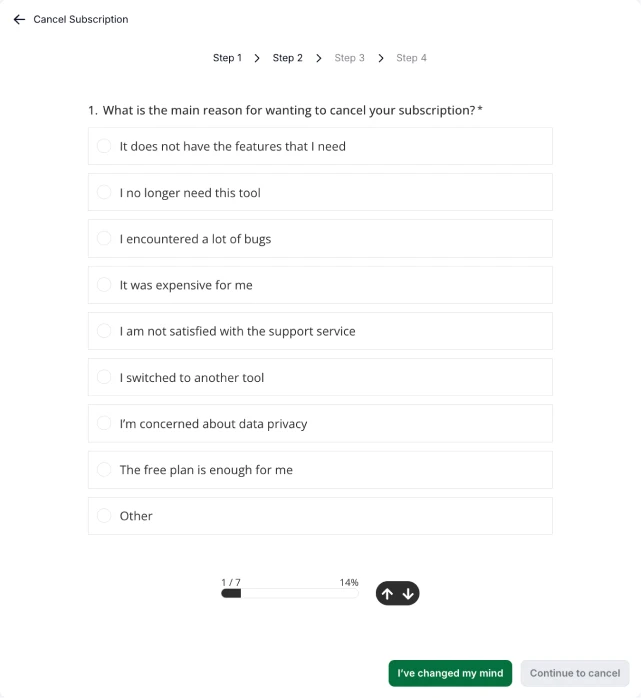 Cancel Subscription

Step 1 > Step 2 > Step 3 > Step 4

1. What is the main reason for wanting to cancel your subscription?*

It does not have the features that I need

I no longer need this tool

I encountered a lot of bugs

It was expensive for me

I am not satisfied with the support service

I switched to another tool

I'm concerned about data privacy

The free plan is enough for me

Other

1 / 7

14%

I've changed my mind

Continue to cancel